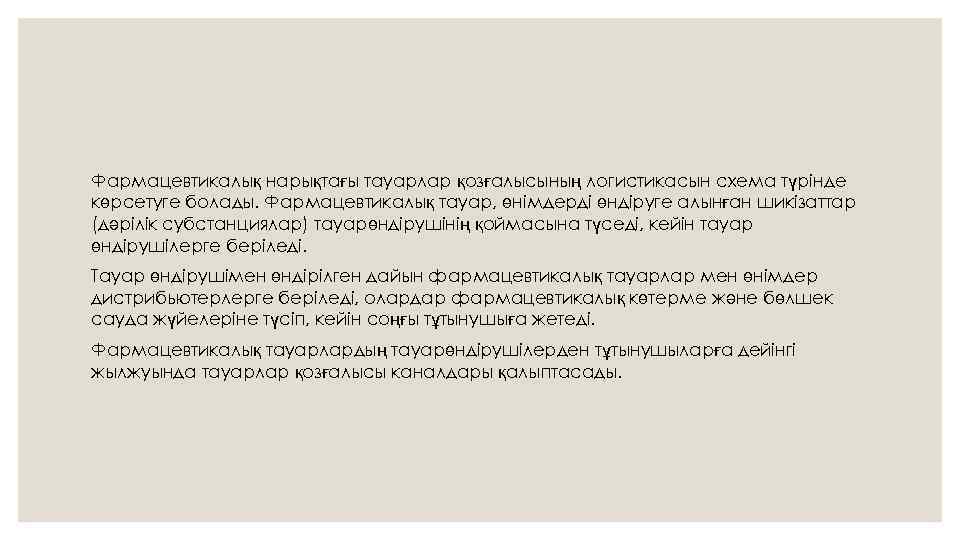 Фармацевтикалық нарықтағы тауарлар қозғалысының логистикасын схема түрінде көрсетуге болады. Фармацевтикалық тауар, өнімдерді өндіруге алынған шикізаттар (дәрілік субстанциялар) тауарөндірушінің қоймасына түседі, кейін тауар өндірушілерге беріледі.

Тауар өндірушімен өндірілген дайын фармацевтикалық тауарлар мен өнімдер дистрибьютерлерге беріледі, олардар фармацевтикалық көтерме және бөлшек сауда жүйелеріне түсіп, кейін соңғы тұтынушыға жетеді.

Фармацевтикалық тауарлардың тауарөндірушілерден тұтынушыларға дейінгі жылжуында тауарлар қозғалысы каналдары қалыптасады.